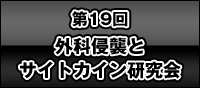 第19回
外科侵襲と
サイトカイン研究会